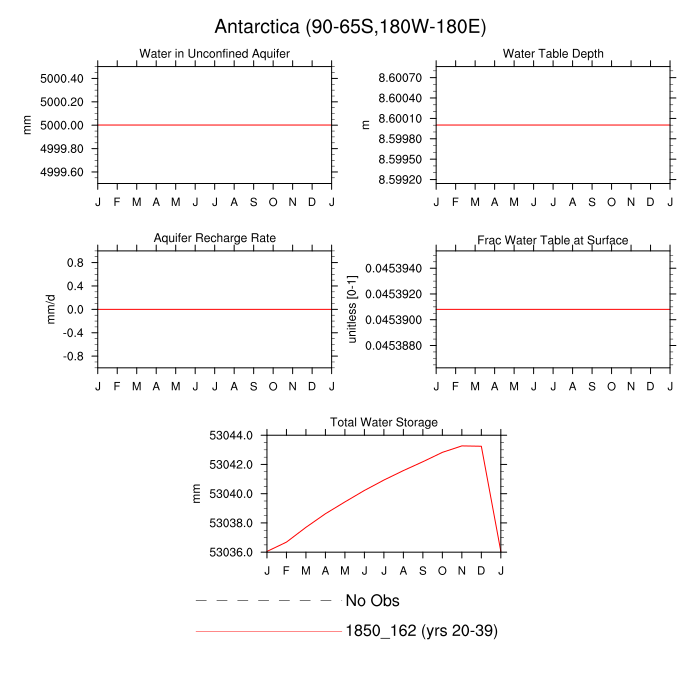 Antarctica (90-65S,180W-180E)

Water in Unconfined Aquifer

mm

5000.40
5000.20
5000.00
4999.80
4999.60

J F M A M J J A S O N D J

Water Table Depth

m

8.60070
8.60040
8.60010
8.59980
8.59950
8.59920

J F M A M J J A S O N D J

Aquifer Recharge Rate

mm/d

0.8
0.4
0.0
-0.4
-0.8

J F M A M J J A S O N D J

Frac Water Table at Surface

unitless [0-1]

0.0453940
0.0453920
0.0453900
0.0453880

J F M A M J J A S O N D J

Total Water Storage

mm

53044.0
53042.0
53040.0
53038.0
53036.0

J F M A M J J A S O N D J

No Obs

1850_162 (yrs 20-39)